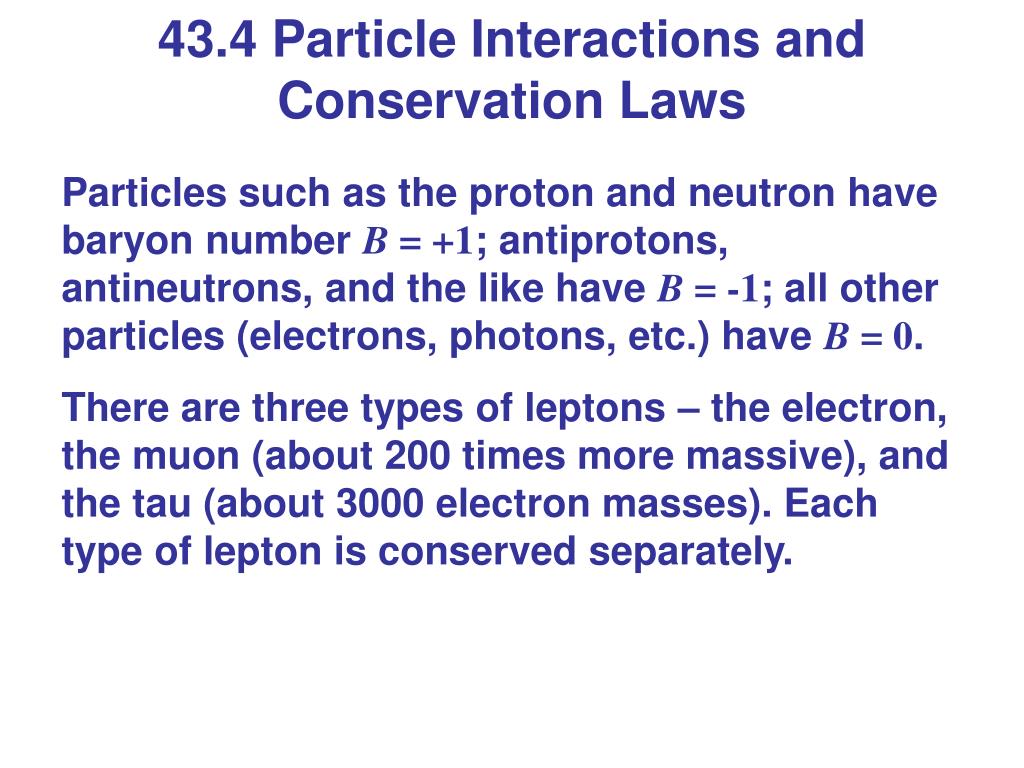 43.4 Particle Interactions and Conservation Laws

Particles such as the proton and neutron have baryon number $B = +1$; antiprotons, antineutrons, and the like have $B = -1$; all other particles (electrons, photons, etc.) have $B = 0$.

There are three types of leptons – the electron, the muon (about 200 times more massive), and the tau (about 3000 electron masses). Each type of lepton is conserved separately.